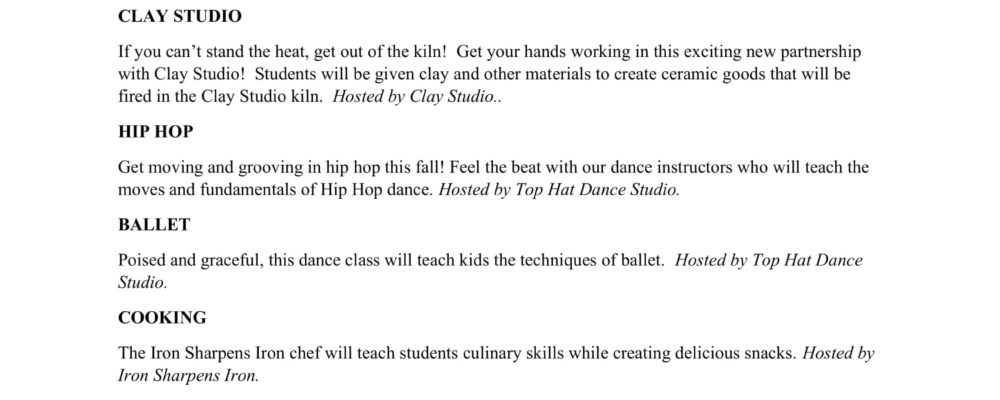 CLAY STUDIO

If you can't stand the heat, get out of the kiln! Get your hands working in this exciting new partnership with Clay Studio! Students will be given clay and other materials to create ceramic goods that will be fired in the Clay Studio kiln. Hosted by Clay Studio..

HIP HOP

Get moving and grooving in hip hop this fall! Feel the beat with our dance instructors who will teach the moves and fundamentals of Hip Hop dance. Hosted by Top Hat Dance Studio.

BALLET

Poised and graceful, this dance class will teach kids the techniques of ballet. Hosted by Top Hat Dance Studio.

COOKING

The Iron Sharpens Iron chef will teach students culinary skills while creating delicious snacks. Hosted by Iron Sharpens Iron.